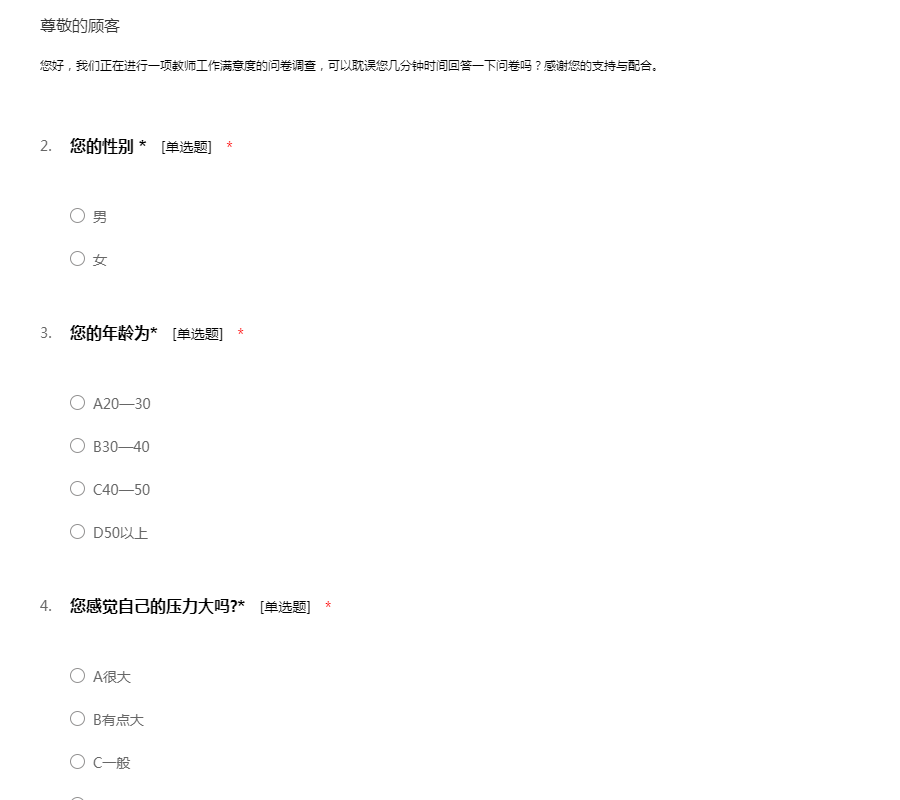 尊敬的顾客

您好，我们正在进行一项教师工作满意度的问卷调查，可以耽误您几分钟时间回答一下问卷吗？感谢您的支持与配合。

2. 您的性别 * [单选题] *

男

女

3. 您的年龄为* [单选题] *

A20—30

B30—40

C40—50

D50以上

4. 您感觉自己的压力大吗?* [单选题] *

A很大

B有点大

C一般